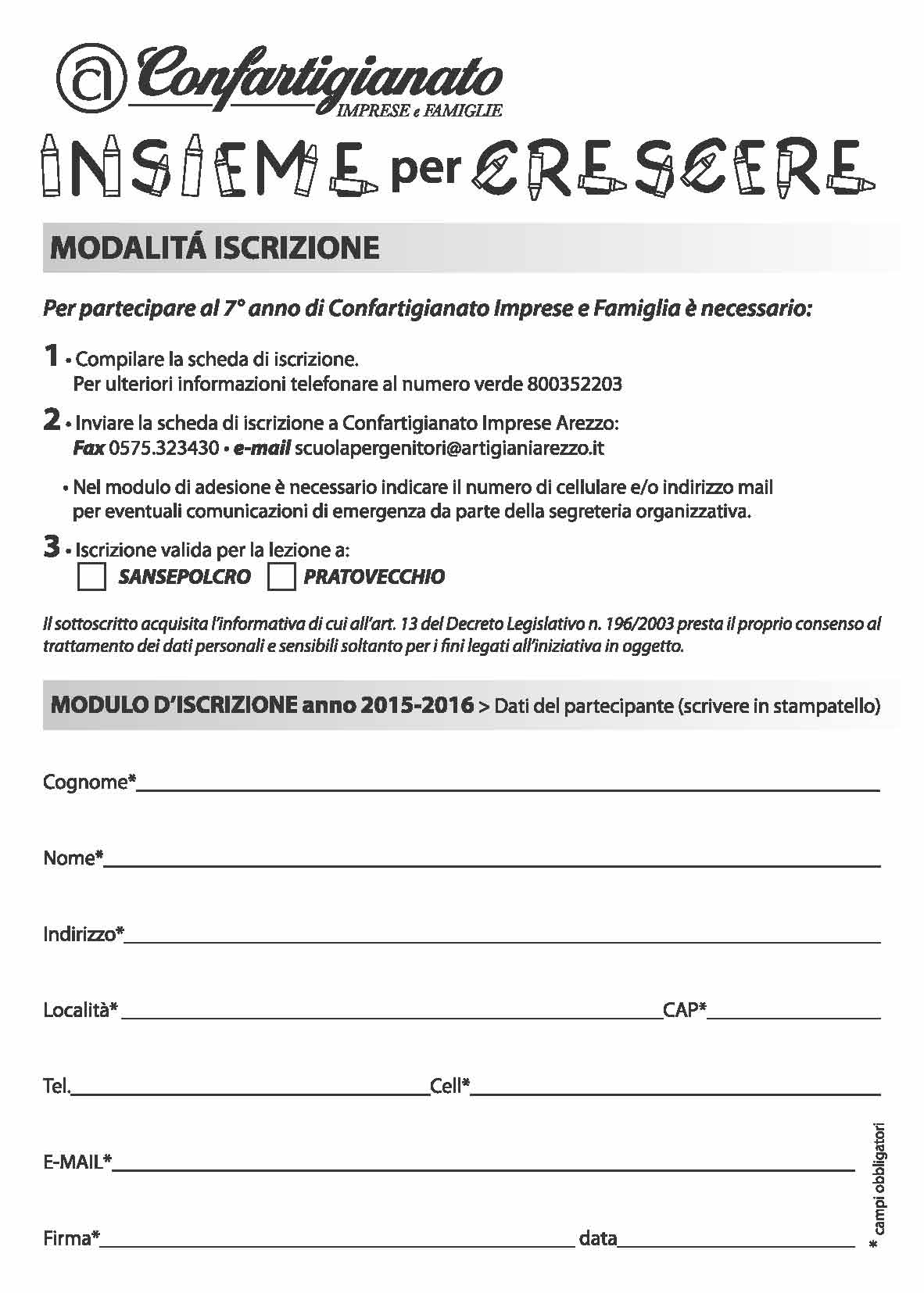 Confartigianato
IMPRESE e FAMIGLIE

INSIEME per CRESCERE

MODALITÁ ISCRIZIONE

Per partecipare al 7° anno di Confartigianato Imprese e Famiglia è necessario:

1 • Compilare la scheda di iscrizione.
Per ulteriori informazioni telefonare al numero verde 800352203

2 • Inviare la scheda di iscrizione a Confartigianato Imprese Arezzo:
Fax 0575.323430 • e-mail scuolapergenitori@artigianiarezzo.it

• Nel modulo di adesione è necessario indicare il numero di cellulare e/o indirizzo mail per eventuali comunicazioni di emergenza da parte della segreteria organizzativa.

3 • Iscrizione valida per la lezione a:
SANSEPOLCRO PRATOVECCHIO

Il sottoscritto acquisita l'informativa di cui all'art. 13 del Decreto Legislativo n. 196/2003 presta il proprio consenso al trattamento dei dati personali e sensibili soltanto per i fini legati all'iniziativa in oggetto.

MODULO D'ISCRIZIONE anno 2015-2016 > Dati del partecipante (scrivere in stampatello)

Cognome*

Nome*

Indirizzo*

Località* CAP*

Tel. Cell*

E-MAIL*

Firma* data

* campi obbligatori